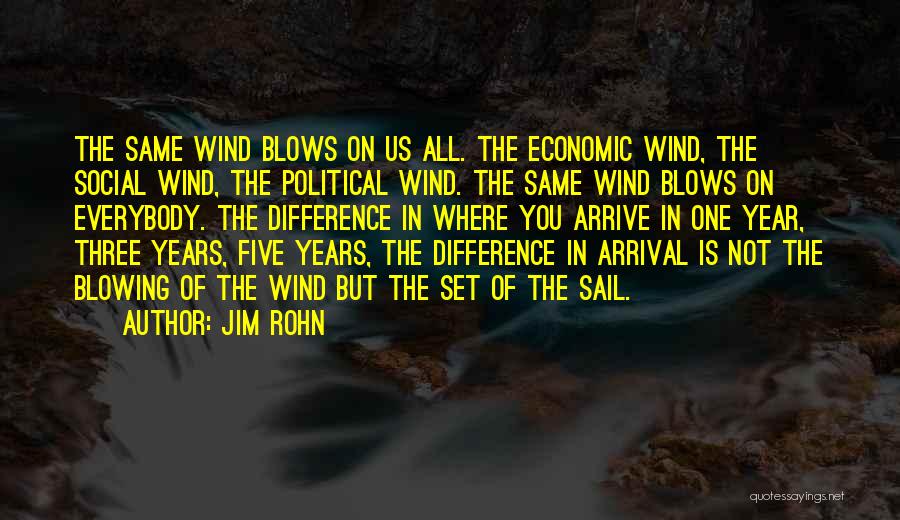 THE SAME WIND BLOWS ON US ALL. THE ECONOMIC WIND, THE SOCIAL WIND, THE POLITICAL WIND. THE SAME WIND BLOWS ON EVERYBODY. THE DIFFERENCE IN WHERE YOU ARRIVE IN ONE YEAR, THREE YEARS, FIVE YEARS, THE DIFFERENCE IN ARRIVAL IS NOT THE BLOWING OF THE WIND BUT THE SET OF THE SAIL.

AUTHOR: JIM ROHN

quotessayings.net